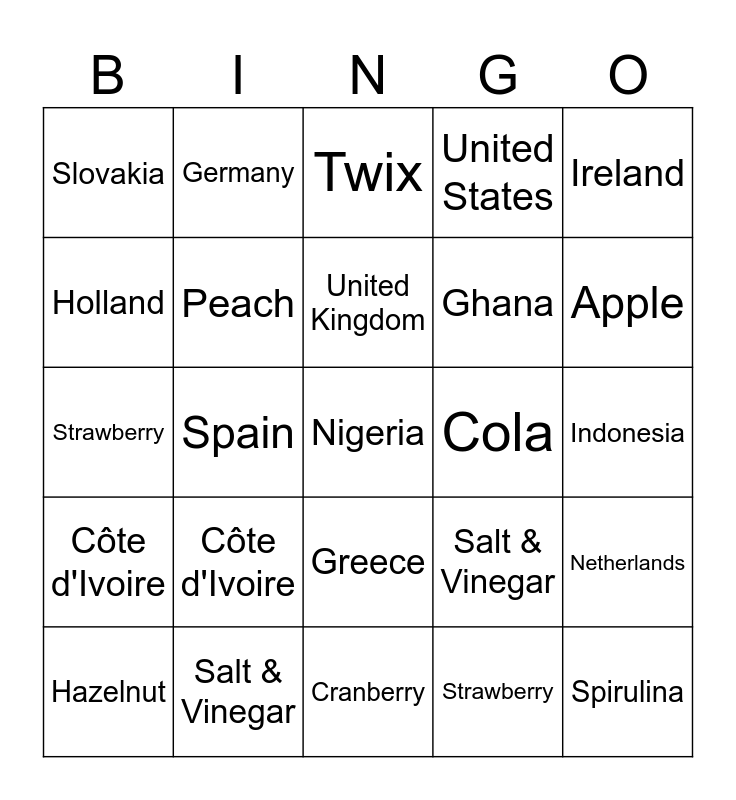 | B | I | N | G | O |
|---|---|---|---|---|
| Slovakia | Germany | Twix | United States | Ireland |
| Holland | Peach | United Kingdom | Ghana | Apple |
| Strawberry | Spain | Nigeria | Cola | Indonesia |
| Côte d'Ivoire | Côte d'Ivoire | Greece | Salt & Vinegar | Netherlands |
| Hazelnut | Salt & Vinegar | Cranberry | Strawberry | Spirulina |